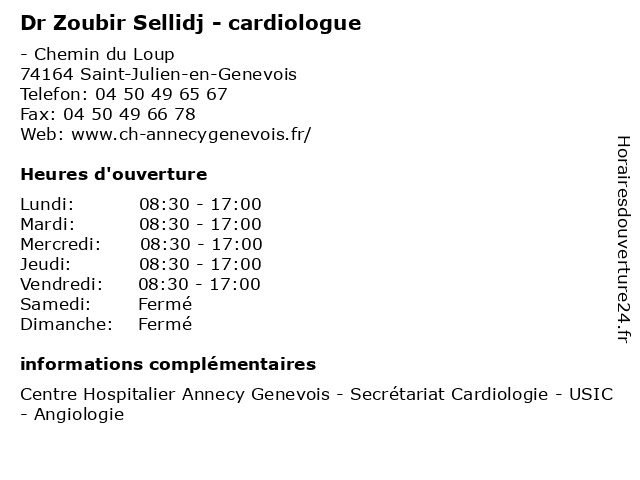 Dr Zoubir Sellidj - cardiologue

- Chemin du Loup
74164 Saint-Julien-en-Genevois
Telefon: 04 50 49 65 67
Fax: 04 50 49 66 78
Web: www.ch-annecygenevois.fr/

Heures d'ouverture

| | |
|---|---|
| Lundi: | 08:30 - 17:00 |
| Mardi: | 08:30 - 17:00 |
| Mercredi: | 08:30 - 17:00 |
| Jeudi: | 08:30 - 17:00 |
| Vendredi: | 08:30 - 17:00 |
| Samedi: | Fermé |
| Dimanche: | Fermé |

informations complémentaires

Centre Hospitalier Annecy Genevois - Secrétariat Cardiologie - USIC - Angiologie

Horairesdouverture24.fr